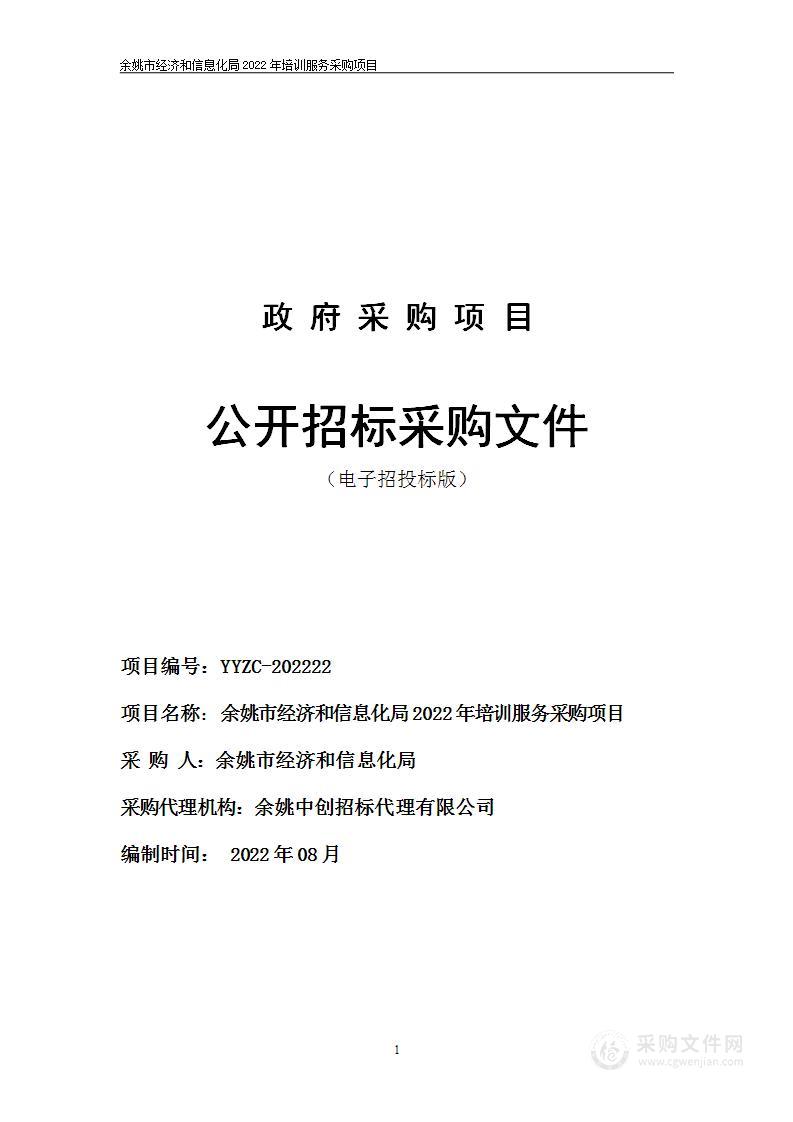 余姚市经济和信息化局 2022 年培训服务采购项目

政 府 采 购 项 目

公开招标采购文件

（电子招投标版）

项目编号：YYZC-202222

项目名称：余姚市经济和信息化局 2022 年培训服务采购项目

采 购 人：余姚市经济和信息化局

采购代理机构：余姚中创招标代理有限公司

编制时间： 2022 年 08 月

1

采购文件网
www.cgwenjian.com